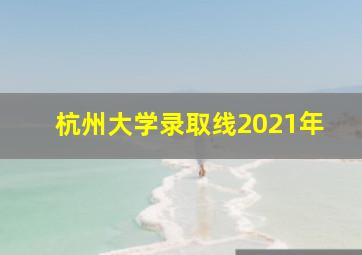 杭州大学录取线2021年